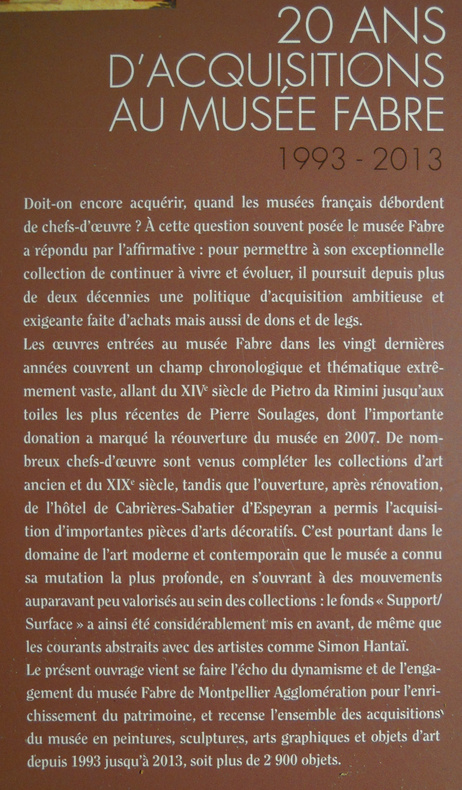 20 ANS
D'ACQUISITIONS
AU MUSÉE FABRE

1993 - 2013

Doit-on encore acquérir, quand les musées français débordent de chefs-d'œuvre ? À cette question souvent posée le musée Fabre a répondu par l'affirmative : pour permettre à son exceptionnelle collection de continuer à vivre et évoluer, il poursuit depuis plus de deux décennies une politique d'acquisition ambitieuse et exigeante faite d'achats mais aussi de dons et de legs.
Les œuvres entrées au musée Fabre dans les vingt dernières années couvrent un champ chronologique et thématique extrêmement vaste, allant du XIV$^e$ siècle de Pietro da Rimini jusqu'aux toiles les plus récentes de Pierre Soulages, dont l'importante donation a marqué la réouverture du musée en 2007. De nombreux chefs-d'œuvre sont venus compléter les collections d'art ancien et du XIX$^e$ siècle, tandis que l'ouverture, après rénovation, de l'hôtel de Cabrières-Sabatier d'Espeyran a permis l'acquisition d'importantes pièces d'arts décoratifs. C'est pourtant dans le domaine de l'art moderne et contemporain que le musée a connu sa mutation la plus profonde, en s'ouvrant à des mouvements auparavant peu valorisés au sein des collections : le fonds « Support/Surface » a ainsi été considérablement mis en avant, de même que les courants abstraits avec des artistes comme Simon Hantaï.
Le présent ouvrage vient se faire l'écho du dynamisme et de l'engagement du musée Fabre de Montpellier Agglomération pour l'enrichissement du patrimoine, et recense l'ensemble des acquisitions du musée en peintures, sculptures, arts graphiques et objets d'art depuis 1993 jusqu'à 2013, soit plus de 2 900 objets.